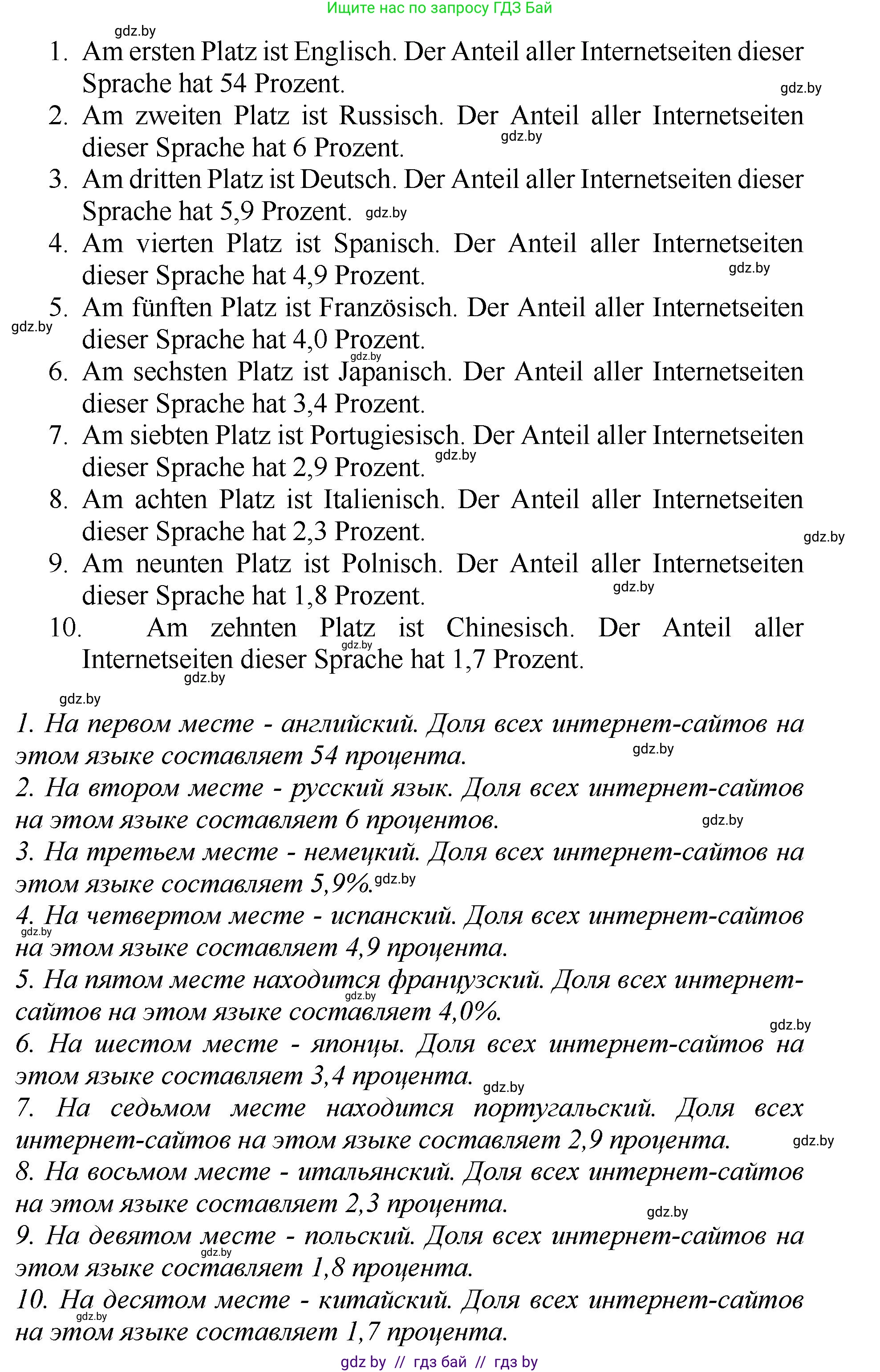 Ищите нас по запросу ГДЗ Бай

gdz.by

1. Am ersten Platz ist Englisch. Der Anteil aller Internetseiten dieser Sprache hat 54 Prozent. gdz.by
2. Am zweiten Platz ist Russisch. Der Anteil aller Internetseiten dieser Sprache hat 6 Prozent. gdz.by
3. Am dritten Platz ist Deutsch. Der Anteil aller Internetseiten dieser Sprache hat 5,9 Prozent. gdz.by
4. Am vierten Platz ist Spanisch. Der Anteil aller Internetseiten dieser Sprache hat 4,9 Prozent. gdz.by
5. Am fünften Platz ist Französisch. Der Anteil aller Internetseiten dieser Sprache hat 4,0 Prozent. gdz.by gdz.by
6. Am sechsten Platz ist Japanisch. Der Anteil aller Internetseiten dieser Sprache hat 3,4 Prozent.
7. Am siebten Platz ist Portugiesisch. Der Anteil aller Internetseiten dieser Sprache hat 2,9 Prozent. gdz.by
8. Am achten Platz ist Italienisch. Der Anteil aller Internetseiten dieser Sprache hat 2,3 Prozent. gdz.by
9. Am neunten Platz ist Polnisch. Der Anteil aller Internetseiten dieser Sprache hat 1,8 Prozent. gdz.by
10. Am zehnten Platz ist Chinesisch. Der Anteil aller Internetseiten dieser Sprache hat 1,7 Prozent. gdz.by gdz.by

gdz.by

1. На первом месте - английский. Доля всех интернет-сайтов на этом языке составляет 54 процента. gdz.by
2. На втором месте - русский язык. Доля всех интернет-сайтов на этом языке составляет 6 процентов. gdz.by
3. На третьем месте - немецкий. Доля всех интернет-сайтов на этом языке составляет 5,9%. gdz.by
4. На четвертом месте - испанский. Доля всех интернет-сайтов на этом языке составляет 4,9 процента. gdz.by
5. На пятом месте находится французский. Доля всех интернет-сайтов на этом языке составляет 4,0%. gdz.by gdz.by
6. На шестом месте - японцы. Доля всех интернет-сайтов на этом языке составляет 3,4 процента. gdz.by
7. На седьмом месте находится португальский. Доля всех интернет-сайтов на этом языке составляет 2,9 процента. gdz.by
8. На восьмом месте - итальянский. Доля всех интернет-сайтов на этом языке составляет 2,3 процента. gdz.by
9. На девятом месте - польский. Доля всех интернет-сайтов на этом языке составляет 1,8 процента. gdz.by
10. На десятом месте - китайский. Доля всех интернет-сайтов на этом языке составляет 1,7 процента. gdz.by

gdz by // гдз бай // гдз by